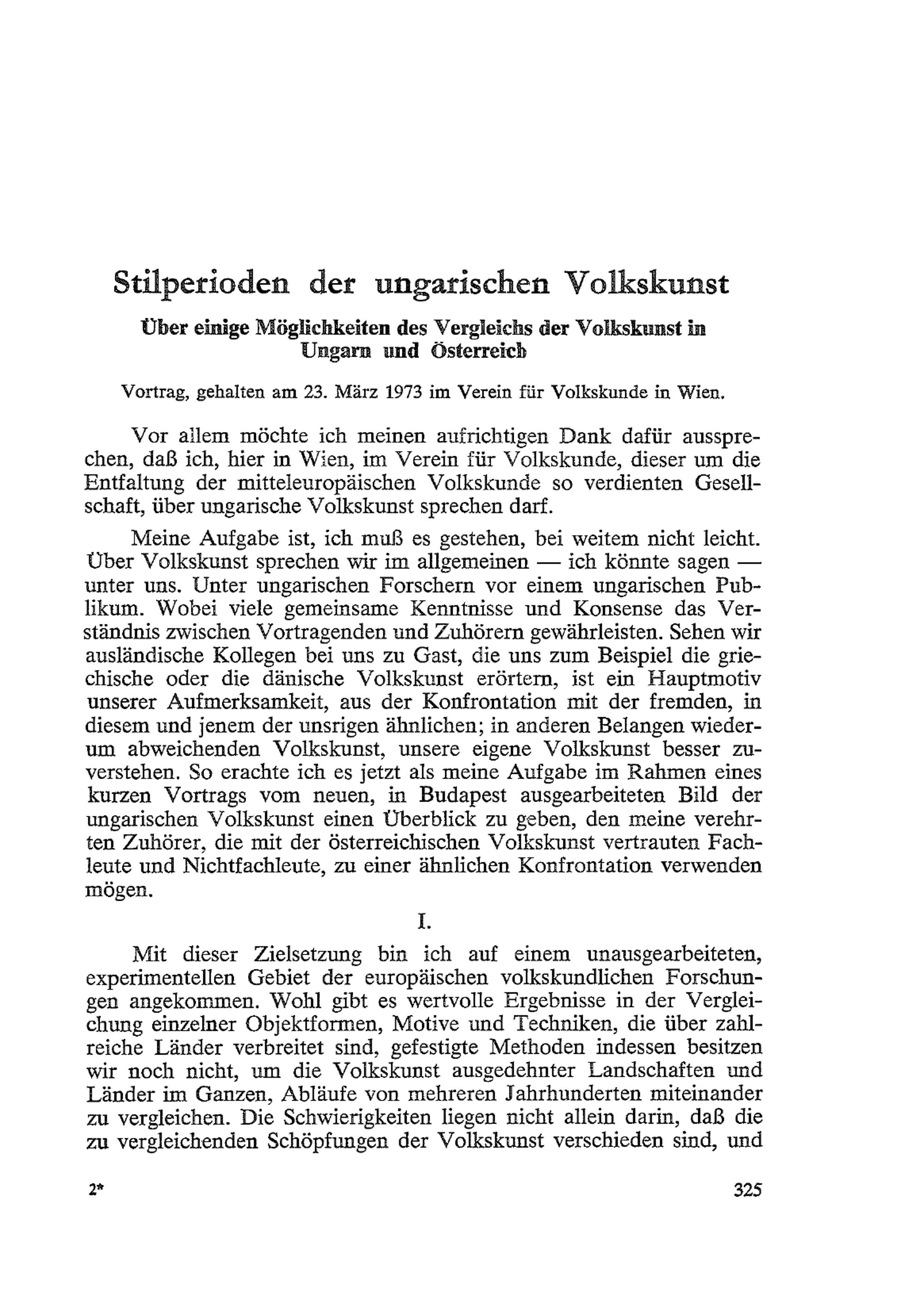 Stilperioden der ungarischen Volkskunst

Über einige Möglichkeiten des Vergleichs der Volkskunst in Ungarn und Österreich

Vortrag, gehalten am 23. März 1973 im Verein für Volkskunde in Wien.

Vor allem möchte ich meinen aufrichtigen Dank dafür aussprechen, daß ich, hier in Wien, im Verein für Volkskunde, dieser um die Entfaltung der mitteleuropäischen Volkskunde so verdienten Gesellschaft, über ungarische Volkskunst sprechen darf.

Meine Aufgabe ist, ich muß es gestehen, bei weitem nicht leicht. Über Volkskunst sprechen wir im allgemeinen — ich könnte sagen — unter uns. Unter ungarischen Forschern vor einem ungarischen Publikum. Wobei viele gemeinsame Kenntnisse und Konsense das Verständnis zwischen Vortragenden und Zuhörern gewährleisten. Sehen wir ausländische Kollegen bei uns zu Gast, die uns zum Beispiel die griechische oder die dänische Volkskunst erörtern, ist ein Hauptmotiv unserer Aufmerksamkeit, aus der Konfrontation mit der fremden, in diesem und jenem der unsrigen ähnlichen; in anderen Belangen wiederum abweichenden Volkskunst, unsere eigene Volkskunst besser zuverstehen. So erachte ich es jetzt als meine Aufgabe im Rahmen eines kurzen Vortrags vom neuen, in Budapest ausgearbeiteten Bild der ungarischen Volkskunst einen Überblick zu geben, den meine verehrten Zuhörer, die mit der österreichischen Volkskunst vertrauten Fachleute und Nichtfachleute, zu einer ähnlichen Konfrontation verwenden mögen.

I.

Mit dieser Zielsetzung bin ich auf einem unausgearbeiteten, experimentellen Gebiet der europäischen volkskundlichen Forschungen angekommen. Wohl gibt es wertvolle Ergebnisse in der Vergleichung einzelner Objektformen, Motive und Techniken, die über zahlreiche Länder verbreitet sind, gefestigte Methoden indessen besitzen wir noch nicht, um die Volkskunst ausgedehnter Landschaften und Länder im Ganzen, Abläufe von mehreren Jahrhunderten miteinander zu vergleichen. Die Schwierigkeiten liegen nicht allein darin, daß die zu vergleichenden Schöpfungen der Volkskunst verschieden sind, und

2* 325